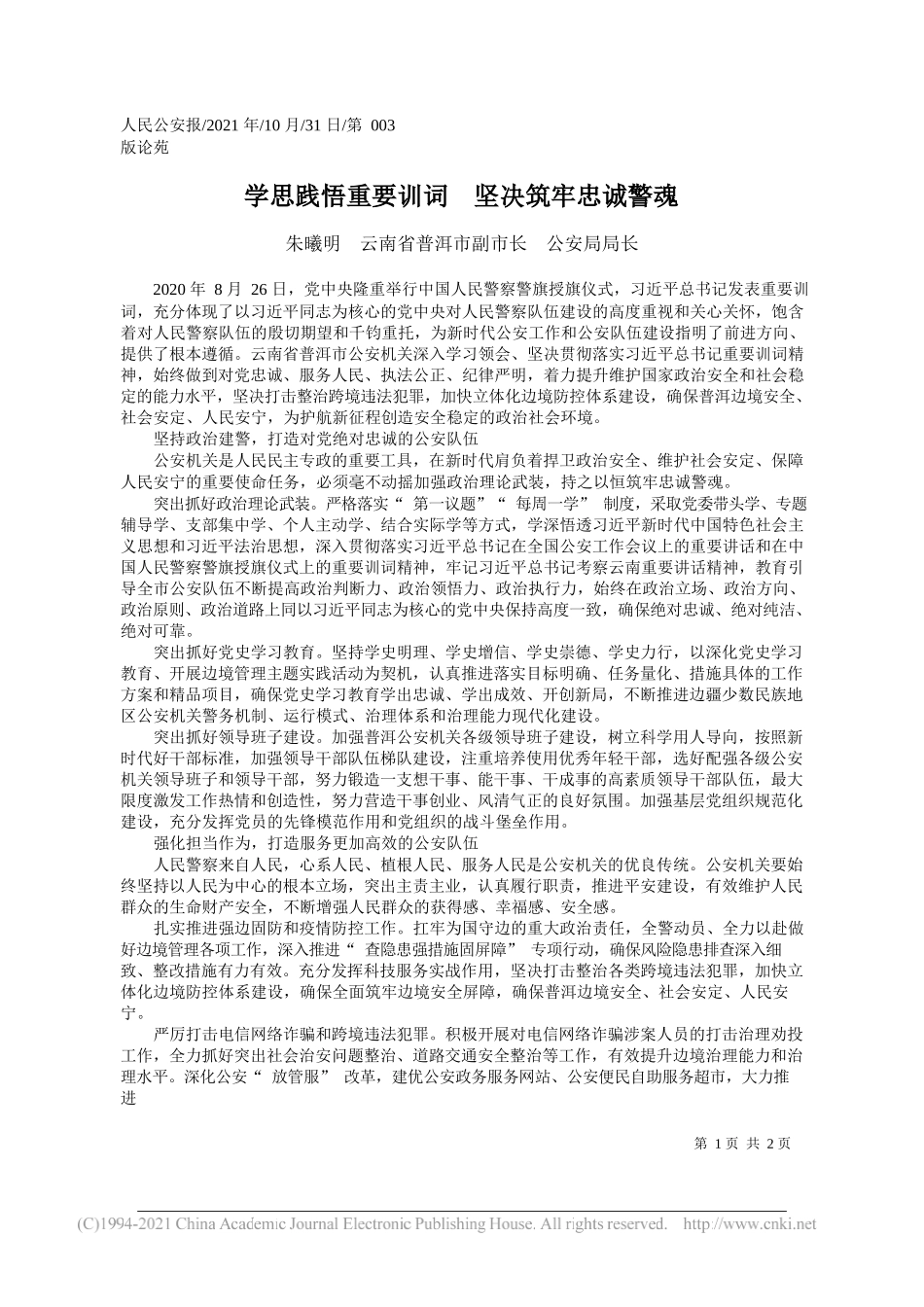 人民公安报/2021 年/10 月/31 日/第 003 版论苑

学思践悟重要训词　坚决筑牢忠诚警魂

朱曦明　云南省普洱市副市长　公安局局长

2020 年 8 月 26 日，党中央隆重举行中国人民警察警旗授旗仪式，习近平总书记发表重要训词，充分体现了以习近平同志为核心的党中央对人民警察队伍建设的高度重视和关心关怀，饱含着对人民警察队伍的殷切期望和千钧重托，为新时代公安工作和公安队伍建设指明了前进方向、提供了根本遵循。云南省普洱市公安机关深入学习领会、坚决贯彻落实习近平总书记重要训词精神，始终做到对党忠诚、服务人民、执法公正、纪律严明，着力提升维护国家政治安全和社会稳定的能力水平，坚决打击整治跨境违法犯罪，加快立体化边境防控体系建设，确保普洱边境安全、社会安定、人民安宁，为护航新征程创造安全稳定的政治社会环境。

坚持政治建警，打造对党绝对忠诚的公安队伍

公安机关是人民民主专政的重要工具，在新时代肩负着捍卫政治安全、维护社会安定、保障人民安宁的重要使命任务，必须毫不动摇加强政治理论武装，持之以恒筑牢忠诚警魂。

突出抓好政治理论武装。严格落实“ 第一议题”“ 每周一学” 制度，采取党委带头学、专题辅导学、支部集中学、个人主动学、结合实际学等方式，学深悟透习近平新时代中国特色社会主义思想和习近平法治思想，深入贯彻落实习近平总书记在全国公安工作会议上的重要讲话和在中国人民警察警旗授旗仪式上的重要训词精神，牢记习近平总书记考察云南重要讲话精神，教育引导全市公安队伍不断提高政治判断力、政治领悟力、政治执行力，始终在政治立场、政治方向、政治原则、政治道路上同以习近平同志为核心的党中央保持高度一致，确保绝对忠诚、绝对纯洁、绝对可靠。

突出抓好党史学习教育。坚持学史明理、学史增信、学史崇德、学史力行，以深化党史学习教育、开展边境管理主题实践活动为契机，认真推进落实目标明确、任务量化、措施具体的工作方案和精品项目，确保党史学习教育学出忠诚、学出成效、开创新局，不断推进边疆少数民族地区公安机关警务机制、运行模式、治理体系和治理能力现代化建设。

突出抓好领导班子建设。加强普洱公安机关各级领导班子建设，树立科学用人导向，按照新时代好干部标准，加强领导干部队伍梯队建设，注重培养使用优秀年轻干部，选好配强各级公安机关领导班子和领导干部，努力锻造一支想干事、能干事、干成事的高素质领导干部队伍，最大限度激发工作热情和创造性，努力营造干事创业、风清气正的良好氛围。加强基层党组织规范化建设，充分发挥党员的先锋模范作用和党组织的战斗堡垒作用。

强化担当作为，打造服务更加高效的公安队伍

人民警察来自人民，心系人民、植根人民、服务人民是公安机关的优良传统。公安机关要始终坚持以人民为中心的根本立场，突出主责主业，认真履行职责，推进平安建设，有效维护人民群众的生命财产安全，不断增强人民群众的获得感、幸福感、安全感。

扎实推进强边固防和疫情防控工作。扛牢为国守边的重大政治责任，全警动员、全力以赴做好边境管理各项工作，深入推进“ 查隐患强措施固屏障” 专项行动，确保风险隐患排查深入细致、整改措施有力有效。充分发挥科技服务实战作用，坚决打击整治各类跨境违法犯罪，加快立体化边境防控体系建设，确保全面筑牢边境安全屏障，确保普洱边境安全、社会安定、人民安宁。

严厉打击电信网络诈骗和跨境违法犯罪。积极开展对电信网络诈骗涉案人员的打击治理劝投工作，全力抓好突出社会治安问题整治、道路交通安全整治等工作，有效提升边境治理能力和治理水平。深化公安“ 放管服” 改革，建优公安政务服务网站、公安便民自助服务超市，大力推进

第 1 页 共 2 页

(C)1994-2021 China Academic Journal Electronic Publishing House. All rights reserved. http://www.cnki.net